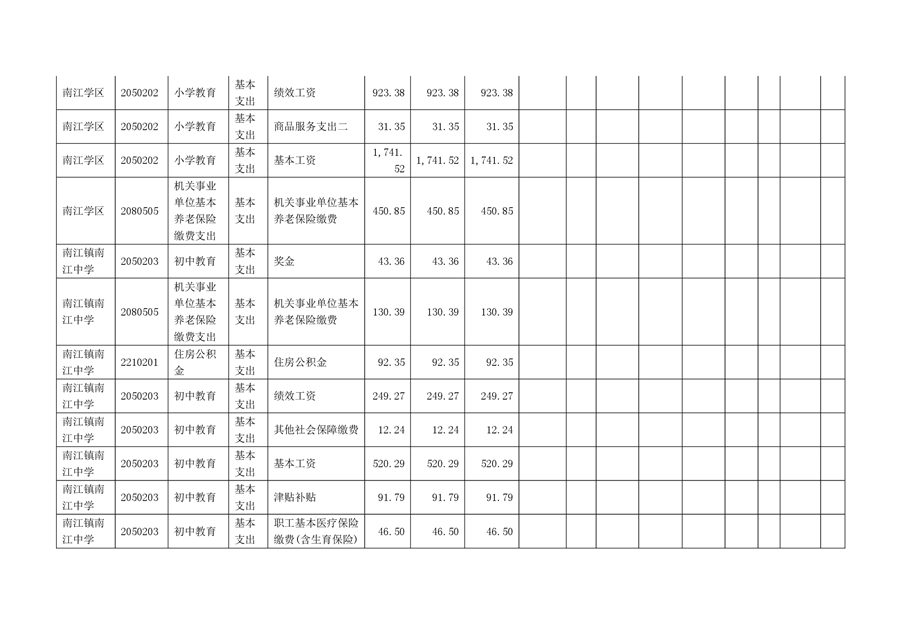 | 南江学区 | 2050202 | 小学教育 | 基本支出 | 绩效工资 | 923.38 | 923.38 | 923.38 | | | | | | | | | |
|---|---|---|---|---|---|---|---|---|---|---|---|---|---|---|---|---|
| 南江学区 | 2050202 | 小学教育 | 基本支出 | 商品服务支出二 | 31.35 | 31.35 | 31.35 | | | | | | | | | |
| 南江学区 | 2050202 | 小学教育 | 基本支出 | 基本工资 | 1,741.52 | 1,741.52 | 1,741.52 | | | | | | | | | |
| 南江学区 | 2080505 | 机关事业单位基本养老保险缴费支出 | 基本支出 | 机关事业单位基本养老保险缴费 | 450.85 | 450.85 | 450.85 | | | | | | | | | |
| 南江镇南江中学 | 2050203 | 初中教育 | 基本支出 | 奖金 | 43.36 | 43.36 | 43.36 | | | | | | | | | |
| 南江镇南江中学 | 2080505 | 机关事业单位基本养老保险缴费支出 | 基本支出 | 机关事业单位基本养老保险缴费 | 130.39 | 130.39 | 130.39 | | | | | | | | | |
| 南江镇南江中学 | 2210201 | 住房公积金 | 基本支出 | 住房公积金 | 92.35 | 92.35 | 92.35 | | | | | | | | | |
| 南江镇南江中学 | 2050203 | 初中教育 | 基本支出 | 绩效工资 | 249.27 | 249.27 | 249.27 | | | | | | | | | |
| 南江镇南江中学 | 2050203 | 初中教育 | 基本支出 | 其他社会保障缴费 | 12.24 | 12.24 | 12.24 | | | | | | | | | |
| 南江镇南江中学 | 2050203 | 初中教育 | 基本支出 | 基本工资 | 520.29 | 520.29 | 520.29 | | | | | | | | | |
| 南江镇南江中学 | 2050203 | 初中教育 | 基本支出 | 津贴补贴 | 91.79 | 91.79 | 91.79 | | | | | | | | | |
| 南江镇南江中学 | 2050203 | 初中教育 | 基本支出 | 职工基本医疗保险缴费(含生育保险) | 46.50 | 46.50 | 46.50 | | | | | | | | | |